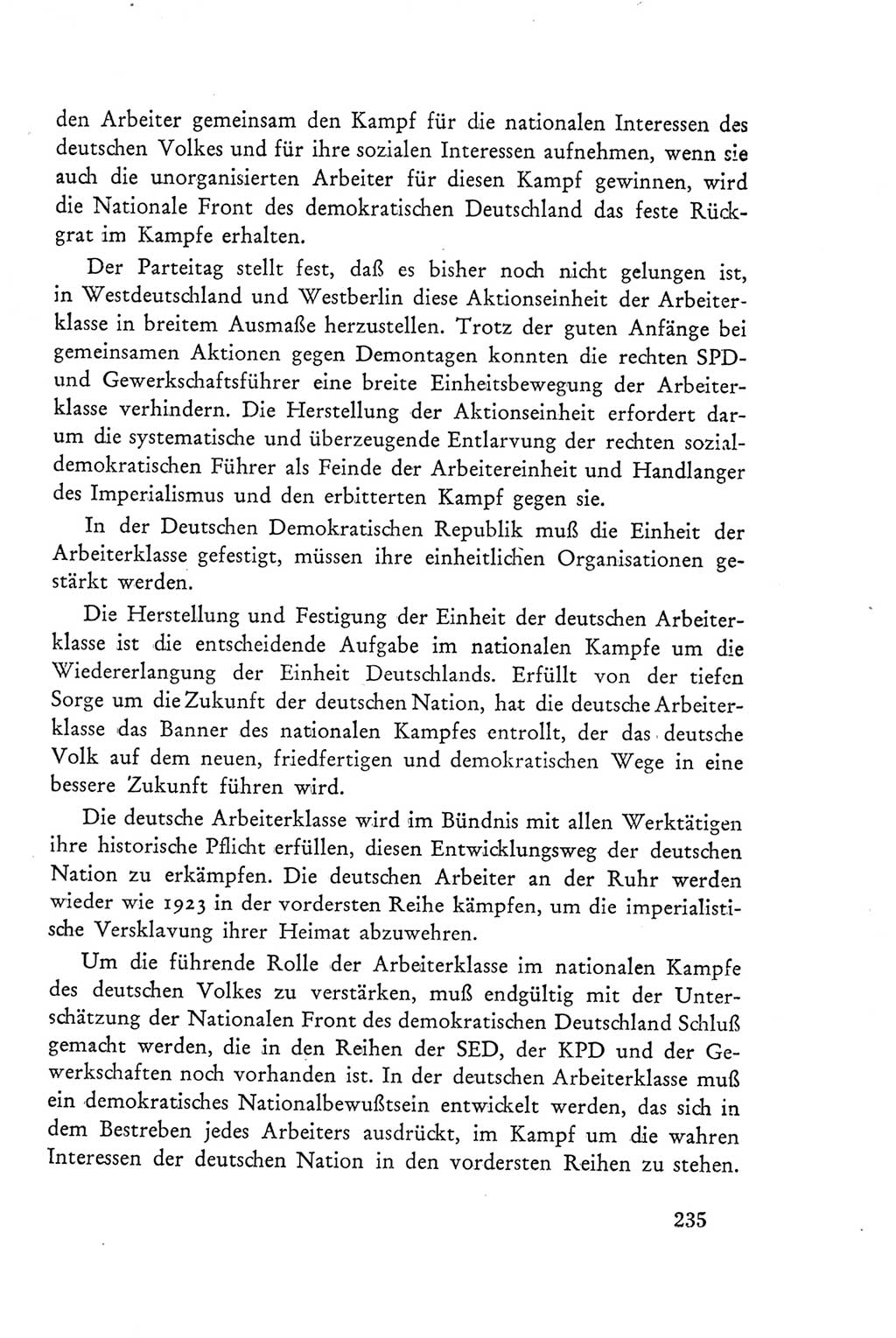 den Arbeiter gemeinsam den Kampf für die nationalen Interessen des deutschen Volkes und für ihre sozialen Interessen aufnehmen, wenn sie auch die unorganisierten Arbeiter für diesen Kampf gewinnen, wird die Nationale Front des demokratischen Deutschland das feste Rückgrat im Kampfe erhalten.

Der Parteitag stellt fest, daß es bisher noch nicht gelungen ist, in Westdeutschland und Westberlin diese Aktionseinheit der Arbeiterklasse in breitem Ausmaße herzustellen. Trotz der guten Anfänge bei gemeinsamen Aktionen gegen Demontagen konnten die rechten SPD- und Gewerkschaftsführer eine breite Einheitsbewegung der Arbeiterklasse verhindern. Die Herstellung der Aktionseinheit erfordert darum die systematische und überzeugende Entlarvung der rechten sozialdemokratischen Führer als Feinde der Arbeitereinheit und Handlanger des Imperialismus und den erbitterten Kampf gegen sie.

In der Deutschen Demokratischen Republik muß die Einheit der Arbeiterklasse gefestigt, müssen ihre einheitlichen Organisationen gestärkt werden.

Die Herstellung und Festigung der Einheit der deutschen Arbeiterklasse ist die entscheidende Aufgabe im nationalen Kampfe um die Wiedererlangung der Einheit Deutschlands. Erfüllt von der tiefen Sorge um die Zukunft der deutschen Nation, hat die deutsche Arbeiterklasse das Banner des nationalen Kampfes entrollt, der das deutsche Volk auf dem neuen, friedfertigen und demokratischen Wege in eine bessere Zukunft führen wird.

Die deutsche Arbeiterklasse wird im Bündnis mit allen Werktätigen ihre historische Pflicht erfüllen, diesen Entwicklungsweg der deutschen Nation zu erkämpfen. Die deutschen Arbeiter an der Ruhr werden wieder wie 1923 in der vordersten Reihe kämpfen, um die imperialistische Versklavung ihrer Heimat abzuwehren.

Um die führende Rolle der Arbeiterklasse im nationalen Kampfe des deutschen Volkes zu verstärken, muß endgültig mit der Unterschätzung der Nationalen Front des demokratischen Deutschland Schluß gemacht werden, die in den Reihen der SED, der KPD und der Gewerkschaften noch vorhanden ist. In der deutschen Arbeiterklasse muß ein demokratisches Nationalbewußtsein entwickelt werden, das sich in dem Bestreben jedes Arbeiters ausdrückt, im Kampf um die wahren Interessen der deutschen Nation in den vordersten Reihen zu stehen.

235